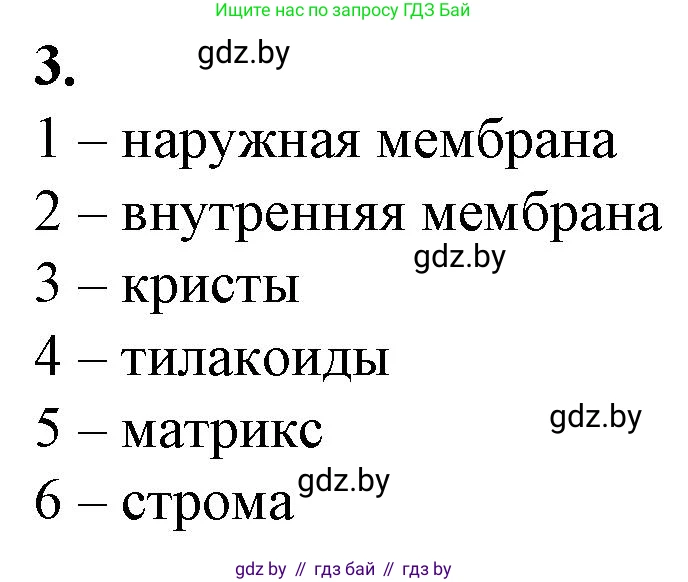 Ищите нас по запросу ГДЗ Бай

3. gdz.by

1 – наружная мембрана

2 – внутренняя мембрана

gdz.by

3 – кристы

4 – тилакоиды

5 – матрикс

gdz.by

6 – строма gdz.by

gdz by // гдз бай // гдз by